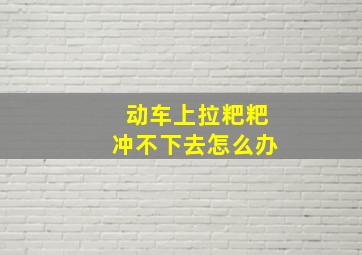 动车上拉粑粑
冲不下去怎么办